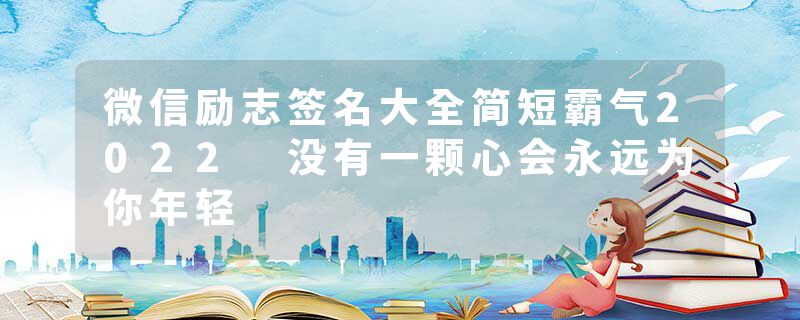 微信励志签名大全简短霸气2022 没有一颗心会永远为你年轻